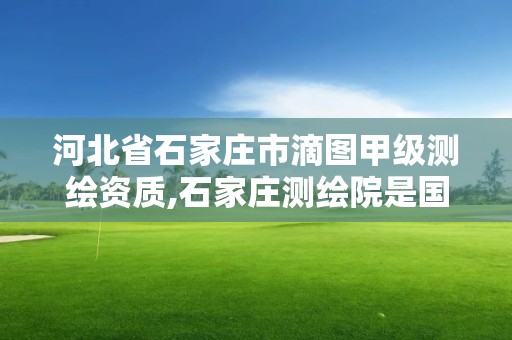 河北省石家庄市滴图甲级测绘资质,石家庄测绘院是国